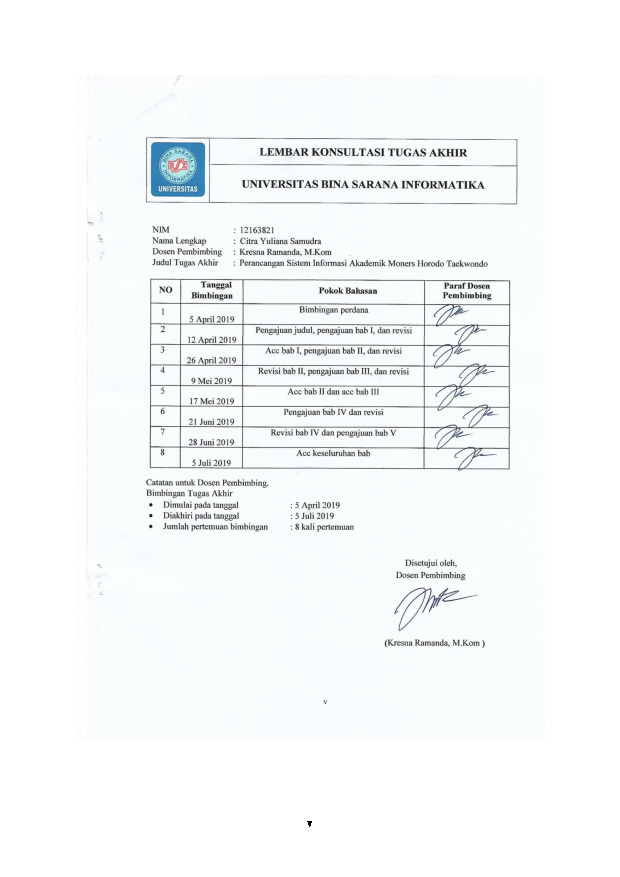 BINA SARANA INFORMATIKA
UNIVERSITAS

LEMBAR KONSULTASI TUGAS AKHIR

UNIVERSITAS BINA SARANA INFORMATIKA

NIM : 12163821
Nama Lengkap : Citra Yuliana Samudra
Dosen Pembimbing : Kresna Ramanda, M.Kom
Judul Tugas Akhir : Perancangan Sistem Informasi Akademik Moners Horodo Taekwondo

| NO | Tanggal Bimbingan | Pokok Bahasan | Paraf Dosen Pembimbing |
|---|---|---|---|
| 1 | 5 April 2019 | Bimbingan perdana | |
| 2 | 12 April 2019 | Pengajuan judul, pengajuan bab I, dan revisi | |
| 3 | 26 April 2019 | Acc bab I, pengajuan bab II, dan revisi | |
| 4 | 9 Mei 2019 | Revisi bab II, pengajuan bab III, dan revisi | |
| 5 | 17 Mei 2019 | Acc bab II dan acc bab III | |
| 6 | 21 Juni 2019 | Pengajuan bab IV dan revisi | |
| 7 | 28 Juni 2019 | Revisi bab IV dan pengajuan bab V | |
| 8 | 5 Juli 2019 | Acc keseluruhan bab | |

Catatan untuk Dosen Pembimbing.
Bimbingan Tugas Akhir
• Dimulai pada tanggal : 5 April 2019
• Diakhiri pada tanggal : 5 Juli 2019
• Jumlah pertemuan bimbingan : 8 kali pertemuan

Disetujui oleh,
Dosen Pembimbing

(Kresna Ramanda, M.Kom )

v